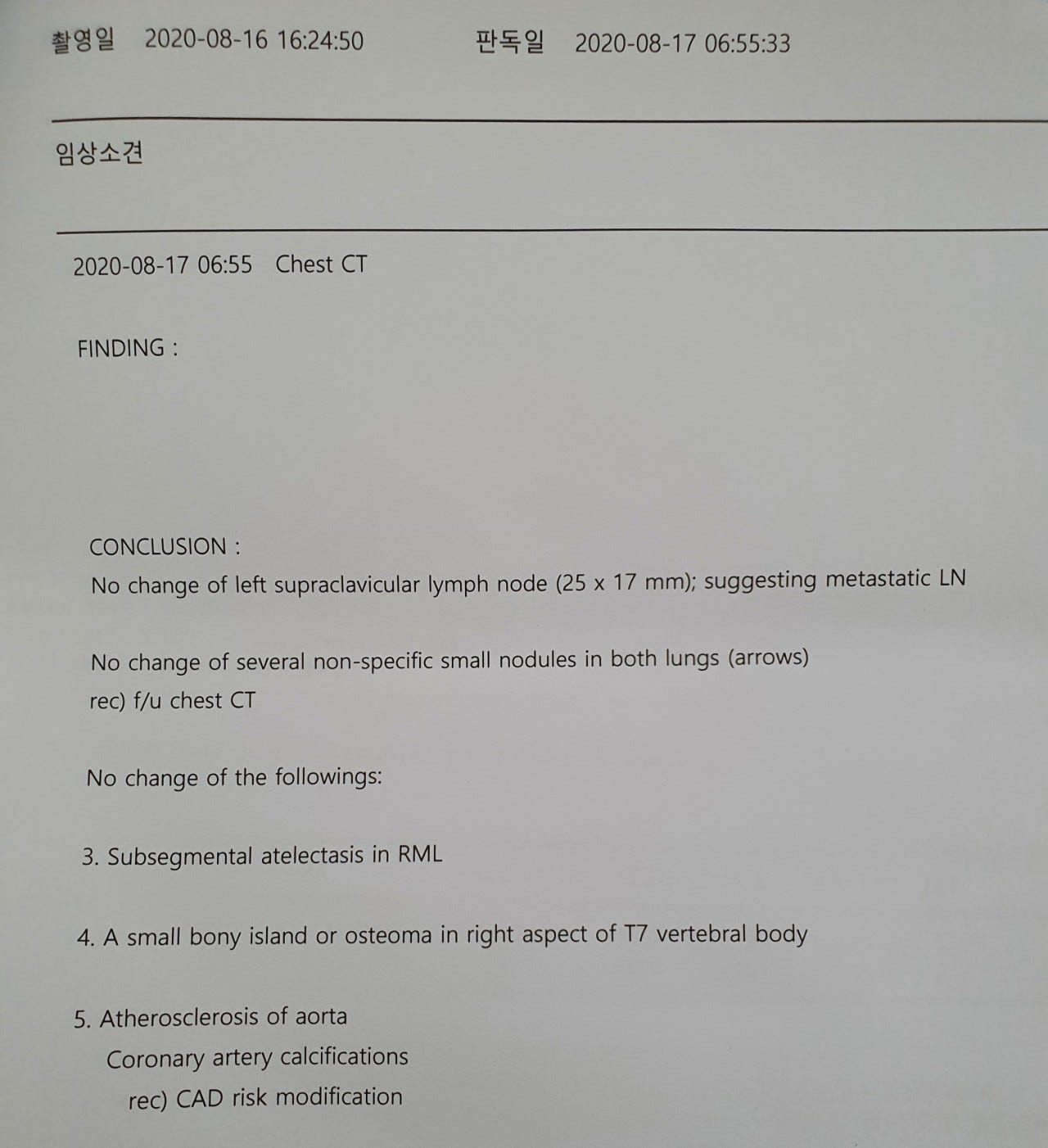 촬영일 2020-08-16 16:24:50 판독일 2020-08-17 06:55:33

임상소견

2020-08-17 06:55 Chest CT

FINDING :

CONCLUSION :
No change of left supraclavicular lymph node (25 x 17 mm); suggesting metastatic LN

No change of several non-specific small nodules in both lungs (arrows)
rec) f/u chest CT

No change of the followings:

3. Subsegmental atelectasis in RML

4. A small bony island or osteoma in right aspect of T7 vertebral body

5. Atherosclerosis of aorta
Coronary artery calcifications
rec) CAD risk modification